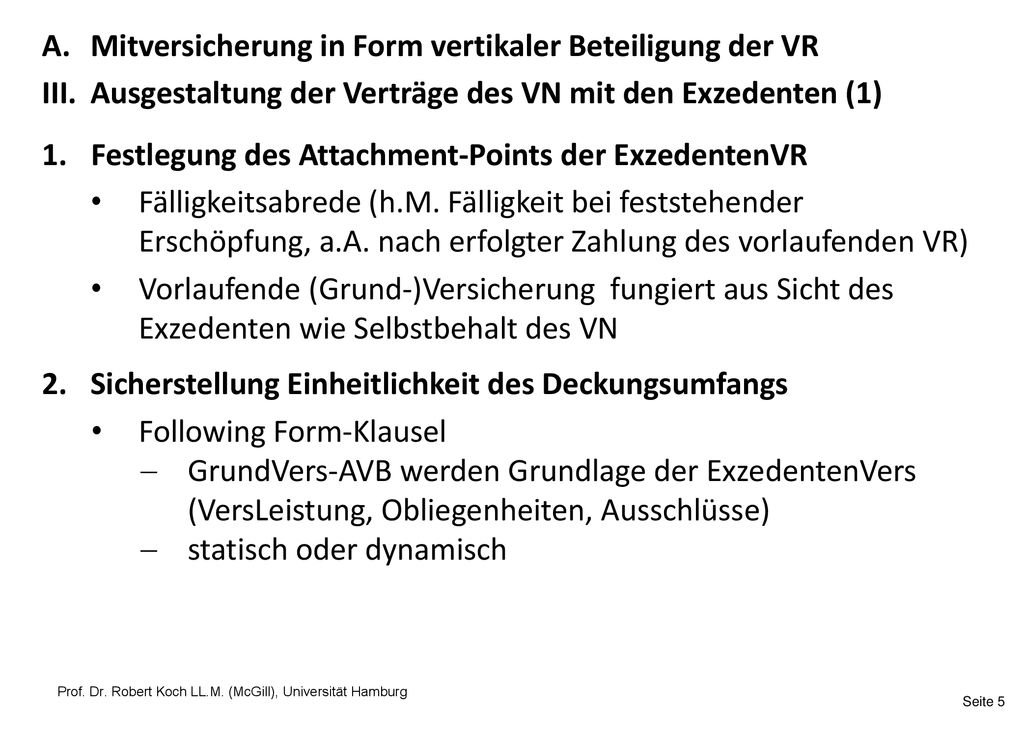 A. Mitversicherung in Form vertikaler Beteiligung der VR
III. Ausgestaltung der Verträge des VN mit den Exzedenten (1)

1. Festlegung des Attachment-Points der ExzedentenVR
• Fälligkeitsabrede (h.M. Fälligkeit bei feststehender Erschöpfung, a.A. nach erfolgter Zahlung des vorlaufenden VR)
• Vorlaufende (Grund-)Versicherung fungiert aus Sicht des Exzedenten wie Selbstbehalt des VN

2. Sicherstellung Einheitlichkeit des Deckungsumfangs
• Following Form-Klausel
– GrundVers-AVB werden Grundlage der ExzedentenVers (VersLeistung, Obliegenheiten, Ausschlüsse)
– statisch oder dynamisch

Prof. Dr. Robert Koch LL.M. (McGill), Universität Hamburg

Seite 5